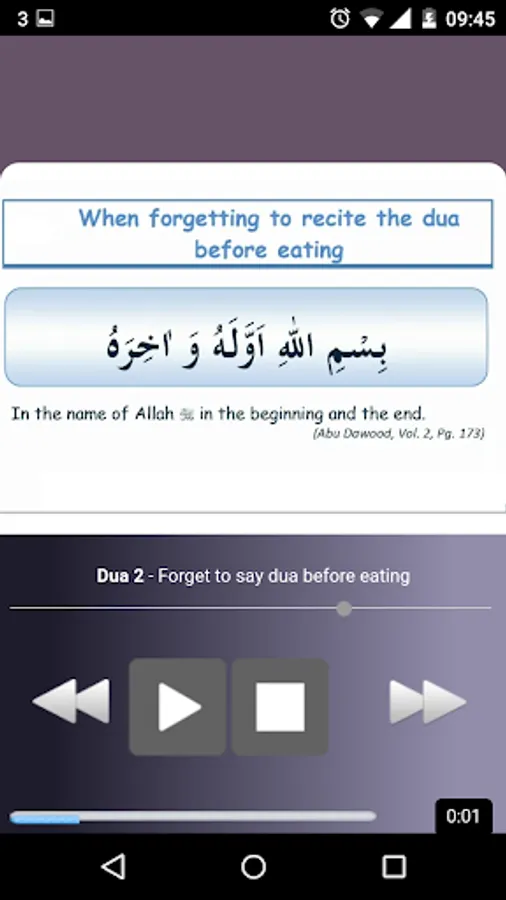 3 09:45

When forgetting to recite the dua before eating

بِسْمِ اللهِ اَوَّلَهُ وَ اٰخِرَهُ

In the name of Allah ﷻ in the beginning and the end.
(Abu Dawood, Vol. 2, Pg. 173)

Dua 2 - Forget to say dua before eating

0:01